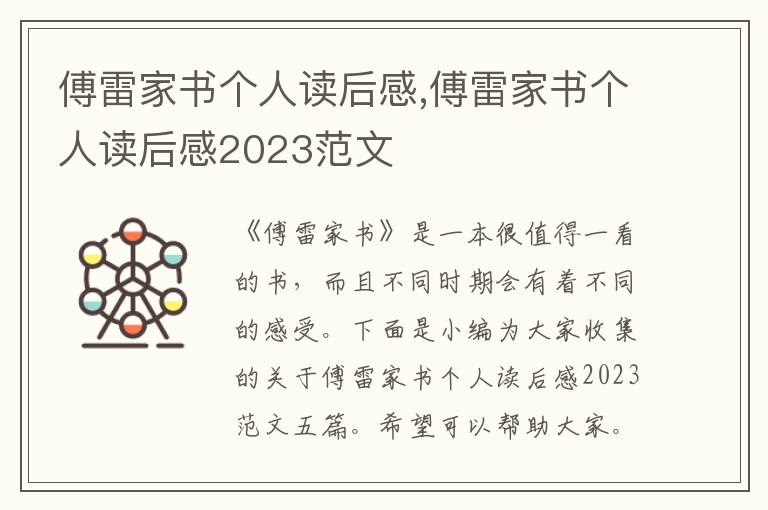 傅雷家书个人读后感,傅雷家书个人读后感2023范文

《傅雷家书》是一本很值得一看的书，而且不同时期会有着不同的感受。下面是小编为大家收集的关于傅雷家书个人读后感2023范文五篇。希望可以帮助大家。